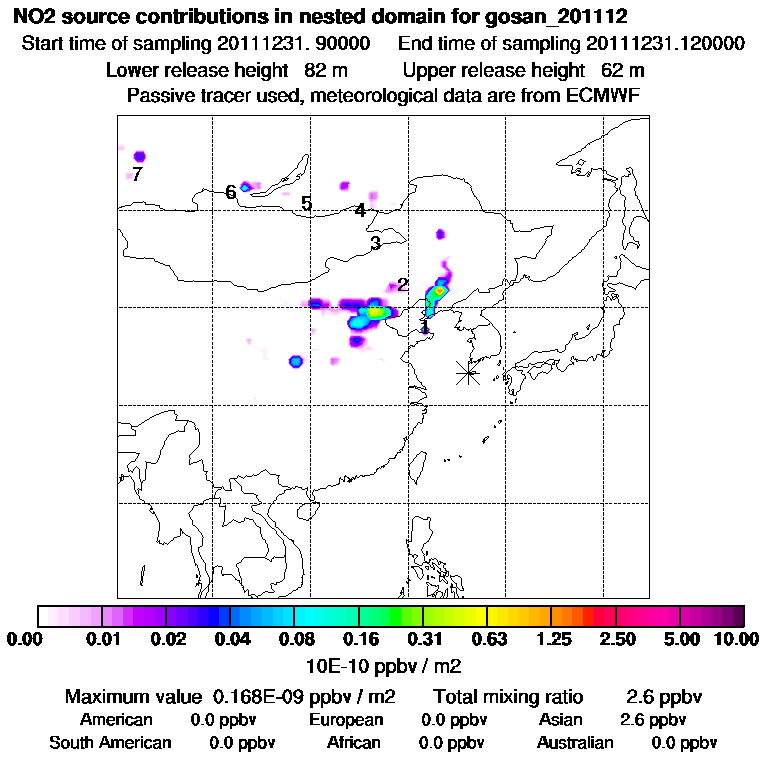 NO2 source contributions in nested domain for gosan_201112
Start time of sampling 20111231. 90000    End time of sampling 20111231.120000
Lower release height 82 m    Upper release height 62 m
Passive tracer used, meteorological data are from ECMWF

7
6
5
4
3
2
1

0.00 0.01 0.02 0.04 0.08 0.16 0.31 0.63 1.25 2.50 5.00 10.00
10E-10 ppbv / m2

Maximum value 0.168E-09 ppbv / m2    Total mixing ratio 2.6 ppbv
American 0.0 ppbv    European 0.0 ppbv    Asian 2.6 ppbv
South American 0.0 ppbv    African 0.0 ppbv    Australian 0.0 ppbv